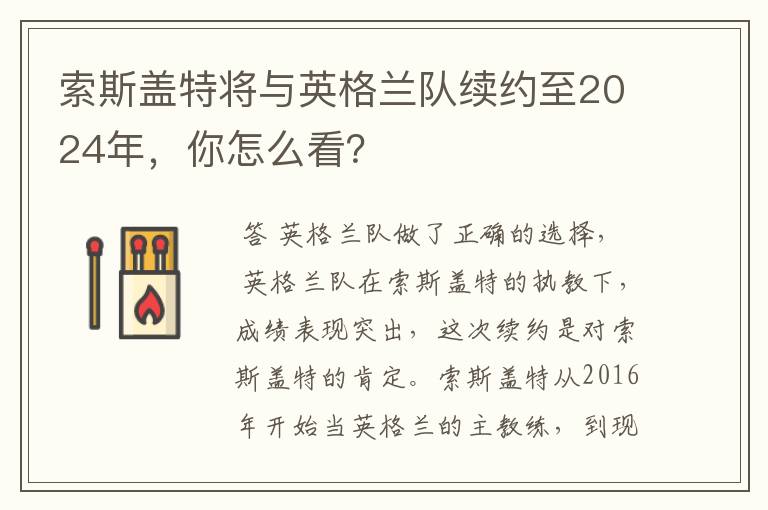 索斯盖特将与英格兰队续约至2024年，你怎么看？

答 英格兰队做了正确的选择，英格兰队在索斯盖特的执教下，成绩表现突出，这次续约是对索斯盖特的肯定。索斯盖特从2016年开始当英格兰的主教练，到现